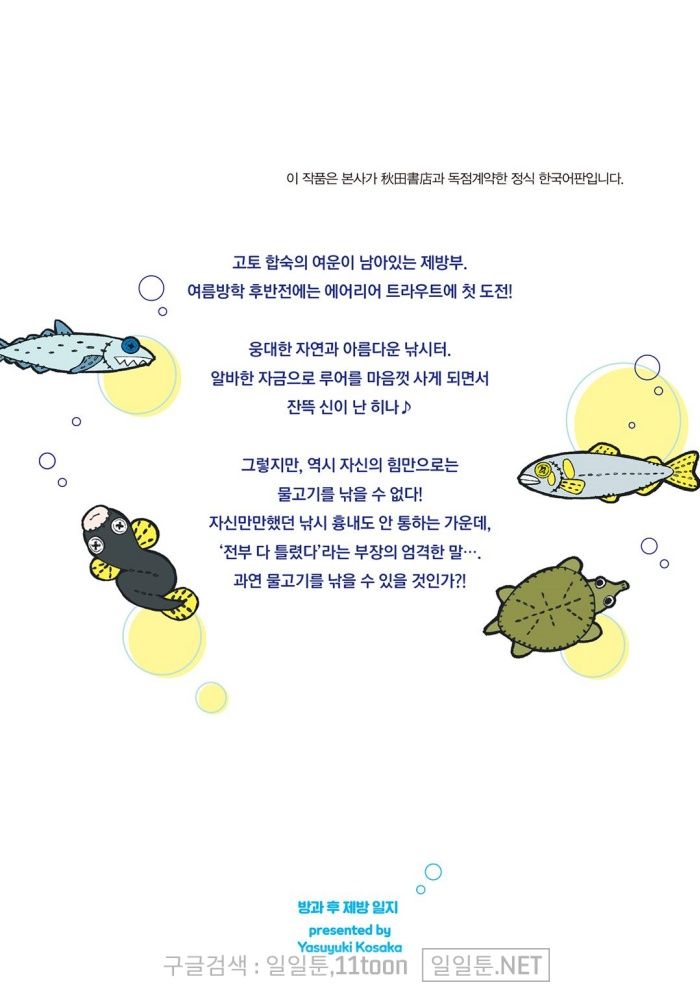 이 작품은 본사가 秋田書店과 독점계약한 정식 한국어판입니다.

고토 합숙의 여운이 남아있는 제방부.
여름방학 후반전에는 에어리어 트라우트에 첫 도전!

웅대한 자연과 아름다운 낚시터.
알바한 자금으로 루어를 마음껏 사게 되면서
잔뜩 신이 난 히나♪

그렇지만, 역시 자신의 힘만으로는
물고기를 낚을 수 없다!
자신만만했던 낚시 흉내도 안 통하는 가운데,
'전부 다 틀렸다'라는 부장의 엄격한 말….
과연 물고기를 낚을 수 있을 것인가?!

방과 후 제방 일지
presented by
Yasuyuki Kosaka

구글검색 : 일일툰,11toon 일일툰.NET